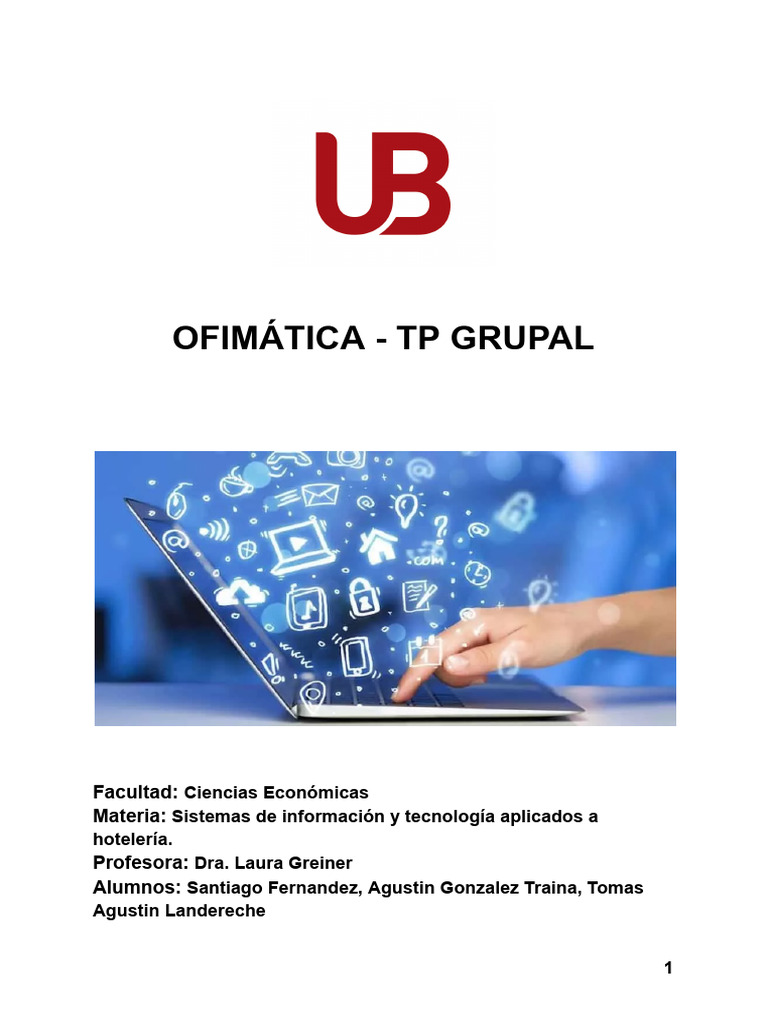 UB

OFIMÁTICA - TP GRUPAL

.COM

Facultad: Ciencias Económicas
Materia: Sistemas de información y tecnología aplicados a hotelería.
Profesora: Dra. Laura Greiner
Alumnos: Santiago Fernandez, Agustin Gonzalez Traina, Tomas Agustin Landereche

1